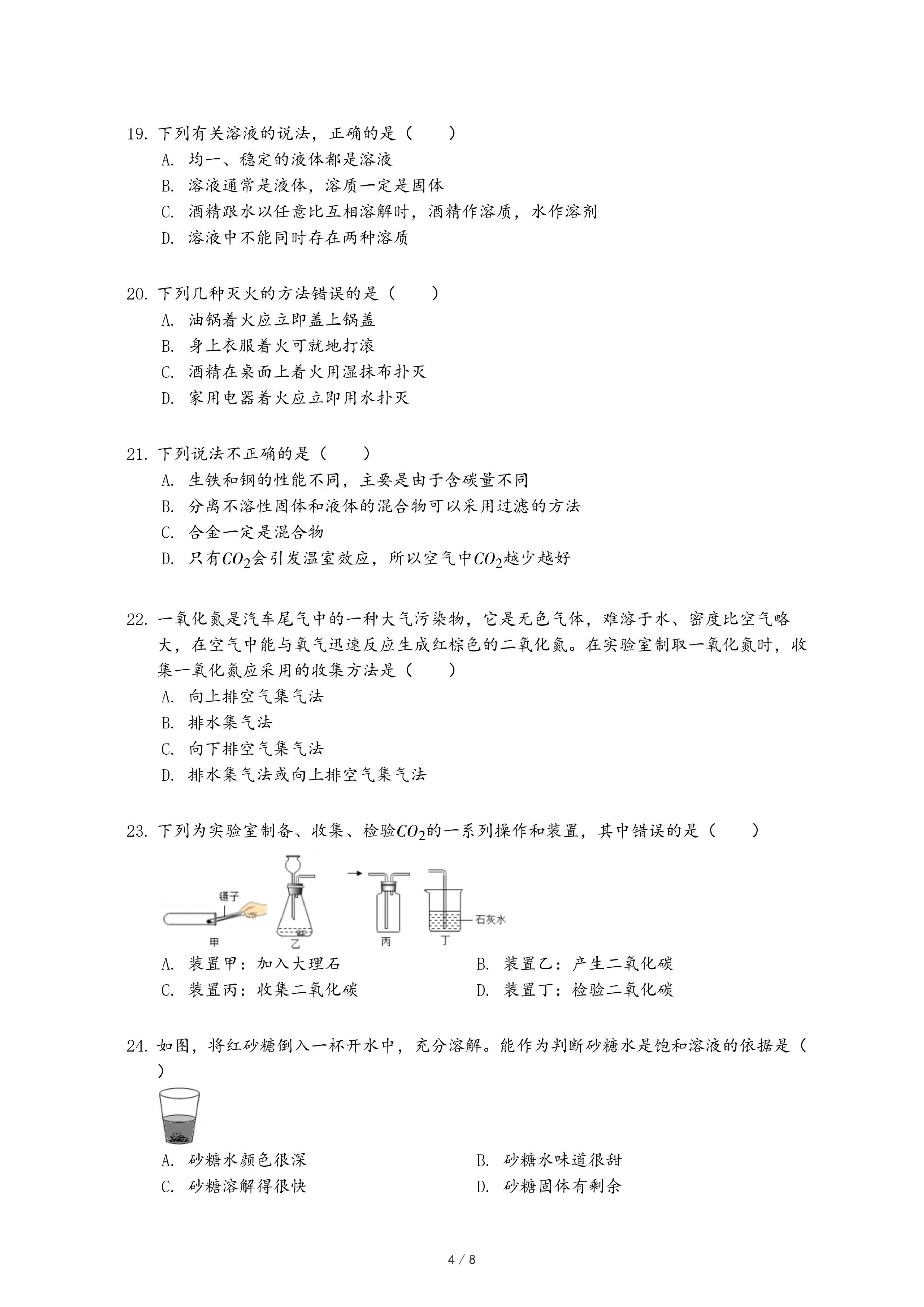 19. 下列有关溶液的说法，正确的是（　　）

A. 均一、稳定的液体都是溶液

B. 溶液通常是液体，溶质一定是固体

C. 酒精跟水以任意比互相溶解时，酒精作溶质，水作溶剂

D. 溶液中不能同时存在两种溶质

20. 下列几种灭火的方法错误的是（　　）

A. 油锅着火应立即盖上锅盖

B. 身上衣服着火可就地打滚

C. 酒精在桌面上着火用湿抹布扑灭

D. 家用电器着火应立即用水扑灭

21. 下列说法不正确的是（　　）

A. 生铁和钢的性能不同，主要是由于含碳量不同

B. 分离不溶性固体和液体的混合物可以采用过滤的方法

C. 合金一定是混合物

D. 只有$CO_2$会引发温室效应，所以空气中$CO_2$越少越好

22. 一氧化氮是汽车尾气中的一种大气污染物，它是无色气体，难溶于水、密度比空气略大，在空气中能与氧气迅速反应生成红棕色的二氧化氮。在实验室制取一氧化氮时，收集一氧化氮应采用的收集方法是（　　）

A. 向上排空气集气法

B. 排水集气法

C. 向下排空气集气法

D. 排水集气法或向上排空气集气法

23. 下列为实验室制备、收集、检验$CO_2$的一系列操作和装置，其中错误的是（　　）

镊子

石灰水

甲　乙　丙　丁

A. 装置甲：加入大理石　　B. 装置乙：产生二氧化碳

C. 装置丙：收集二氧化碳　　D. 装置丁：检验二氧化碳

24. 如图，将红砂糖倒入一杯开水中，充分溶解。能作为判断砂糖水是饱和溶液的依据是（　　）

A. 砂糖水颜色很深　　B. 砂糖水味道很甜

C. 砂糖溶解得很快　　D. 砂糖固体有剩余

4 / 8